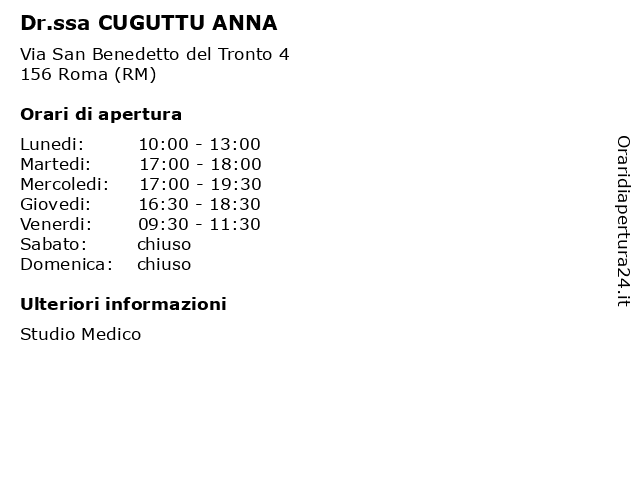 Dr.ssa CUGUTTU ANNA

Via San Benedetto del Tronto 4
156 Roma (RM)

Orari di apertura

| | |
|---|---|
| Lunedi: | 10:00 - 13:00 |
| Martedi: | 17:00 - 18:00 |
| Mercoledi: | 17:00 - 19:30 |
| Giovedi: | 16:30 - 18:30 |
| Venerdi: | 09:30 - 11:30 |
| Sabato: | chiuso |
| Domenica: | chiuso |

Ulteriori informazioni

Studio Medico

Oraridiapertura24.it